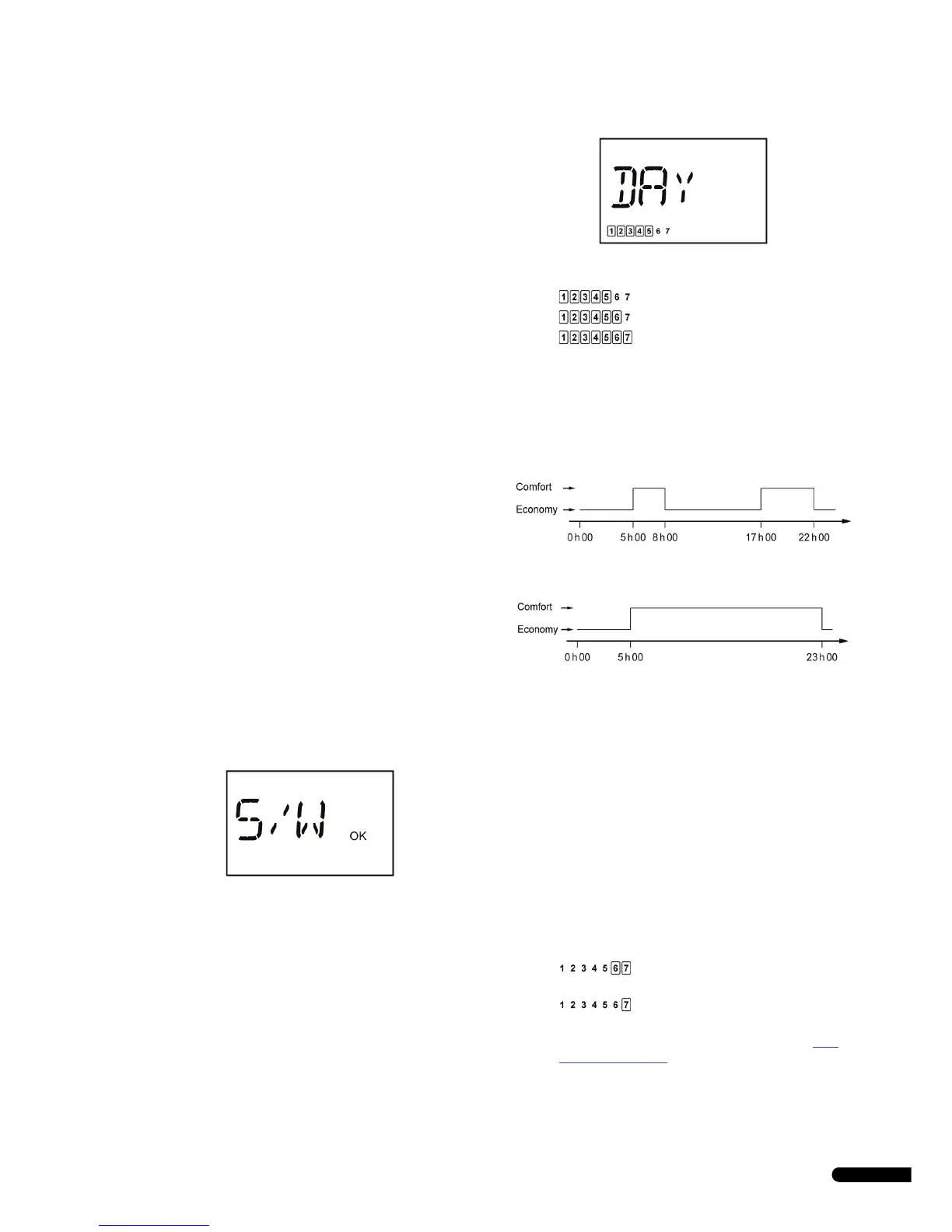 DAY

1 2 3 4 5 6 7

1 2 3 4 5 6 7

1 2 3 4 5 6 7

1 2 3 4 5 6 7

Comfort
Economy
0 h 00
5 h 00
8 h 00
17 h 00
22 h 00

Comfort
Economy
0 h 00
5 h 00
23 h 00

S/W OK

1 2 3 4 5 6 7

1 2 3 4 5 6 7